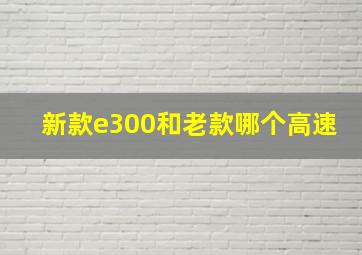 新款e300和老款哪个高速